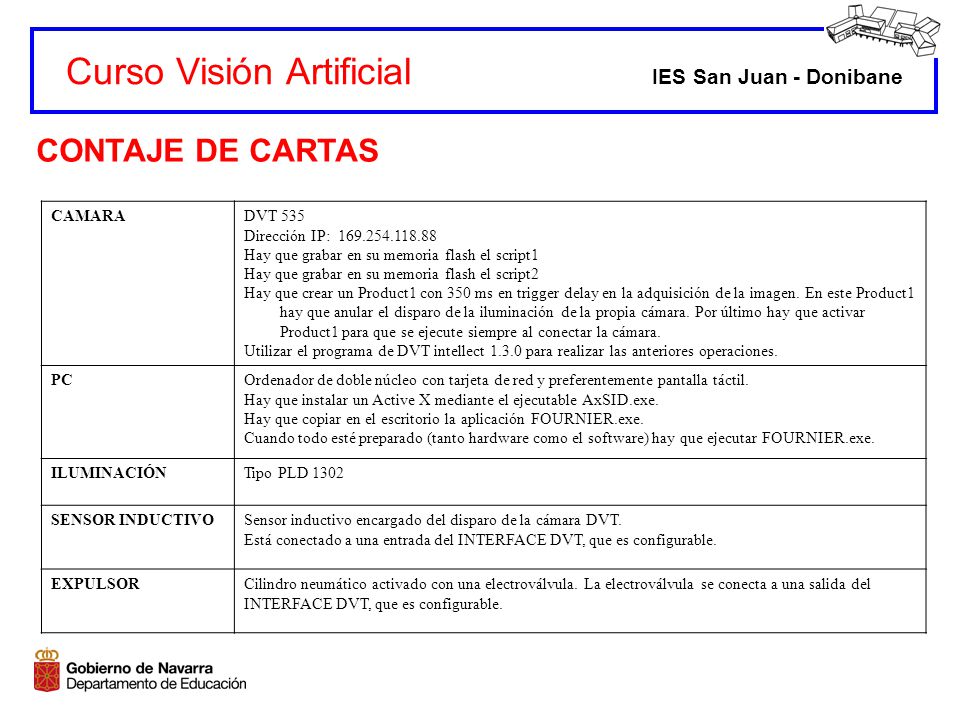 Curso Visión Artificial

IES San Juan - Donibane

CONTAJE DE CARTAS

| CAMARA | DVT 535<br>Dirección IP: 169.254.118.88<br>Hay que grabar en su memoria flash el script1<br>Hay que grabar en su memoria flash el script2<br>Hay que crear un Product1 con 350 ms en trigger delay en la adquisición de la imagen. En este Product1 hay que anular el disparo de la iluminación de la propia cámara. Por último hay que activar Product1 para que se ejecute siempre al conectar la cámara.<br>Utilizar el programa de DVT intellect 1.3.0 para realizar las anteriores operaciones. |
|---|---|
| PC | Ordenador de doble núcleo con tarjeta de red y preferentemente pantalla táctil.<br>Hay que instalar un Active X mediante el ejecutable AxSID.exe.<br>Hay que copiar en el escritorio la aplicación FOURNIER.exe.<br>Cuando todo esté preparado (tanto hardware como el software) hay que ejecutar FOURNIER.exe. |
| ILUMINACIÓN | Tipo PLD 1302 |
| SENSOR INDUCTIVO | Sensor inductivo encargado del disparo de la cámara DVT.<br>Está conectado a una entrada del INTERFACE DVT, que es configurable. |
| EXPULSOR | Cilindro neumático activado con una electroválvula. La electroválvula se conecta a una salida del INTERFACE DVT, que es configurable. |

Gobierno de Navarra
Departamento de Educación